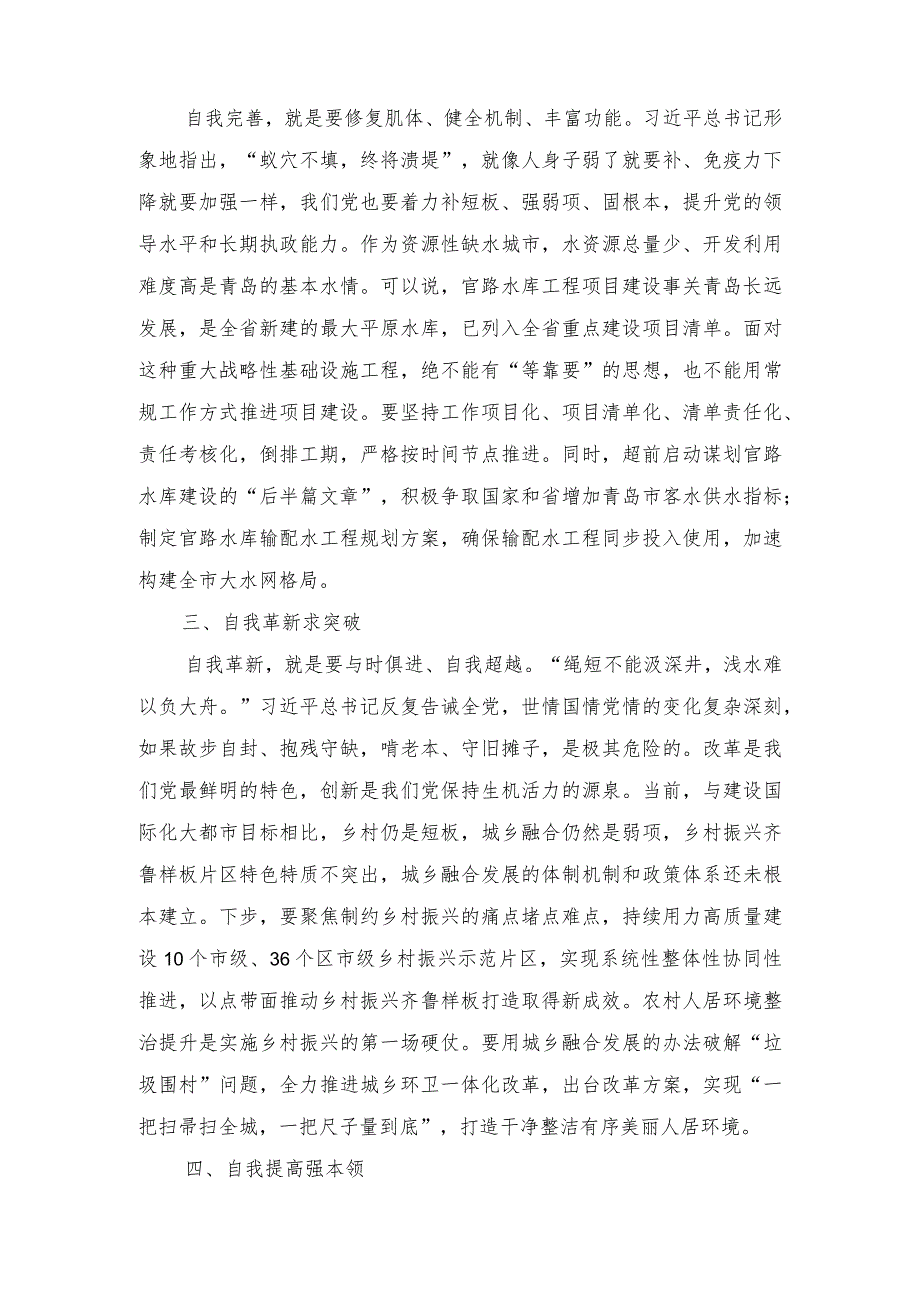 自我完善，就是要修复肌体、健全机制、丰富功能。习近平总书记形象地指出，“蚁穴不填，终将溃堤”，就像人身子弱了就要补、免疫力下降就要加强一样，我们党也要着力补短板、强弱项、固根本，提升党的领导水平和长期执政能力。作为资源性缺水城市，水资源总量少、开发利用难度高是青岛的基本水情。可以说，官路水库工程项目建设事关青岛长远发展，是全省新建的最大平原水库，已列入全省重点建设项目清单。面对这种重大战略性基础设施工程，绝不能有“等靠要”的思想，也不能用常规工作方式推进项目建设。要坚持工作项目化、项目清单化、清单责任化、责任考核化，倒排工期，严格按时间节点推进。同时，超前启动谋划官路水库建设的“后半篇文章”，积极争取国家和省增加青岛市客水供水指标；制定官路水库输配水工程规划方案，确保输配水工程同步投入使用，加速构建全市大水网格局。

三、自我革新求突破

自我革新，就是要与时俱进、自我超越。“绳短不能汲深井，浅水难以负大舟。”习近平总书记反复告诫全党，世情国情党情的变化复杂深刻，如果故步自封、抱残守缺，啃老本、守旧摊子，是极其危险的。改革是我们党最鲜明的特色，创新是我们党保持生机活力的源泉。当前，与建设国际化大都市目标相比，乡村仍是短板，城乡融合仍然是弱项，乡村振兴齐鲁样板片区特色特质不突出，城乡融合发展的体制机制和政策体系还未根本建立。下步，要聚焦制约乡村振兴的痛点堵点难点，持续用力高质量建设10个市级、36个区市级乡村振兴示范片区，实现系统性整体性协同性推进，以点带面推动乡村振兴齐鲁样板打造取得新成效。农村人居环境整治提升是实施乡村振兴的第一场硬仗。要用城乡融合发展的办法破解“垃圾围村”问题，全力推进城乡环卫一体化改革，出台改革方案，实现“一把扫帚扫全城，一把尺子量到底”，打造干净整洁有序美丽人居环境。

四、自我提高强本领